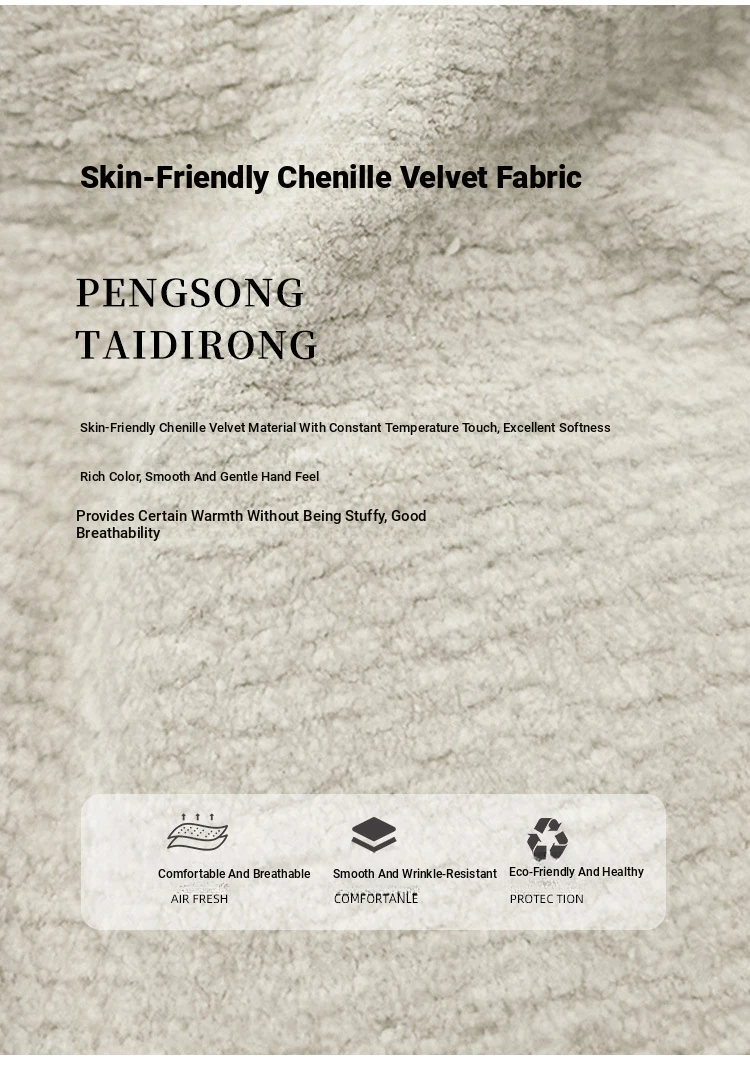 Skin-Friendly Chenille Velvet Fabric

PENGSONG
TAIDIRONG

Skin-Friendly Chenille Velvet Material With Constant Temperature Touch, Excellent Softness

Rich Color, Smooth And Gentle Hand Feel

Provides Certain Warmth Without Being Stuffy, Good Breathability

Comfortable And Breathable
AIR FRESH

Smooth And Wrinkle-Resistant
COMFORTANLE

Eco-Friendly And Healthy
PROTEC TION